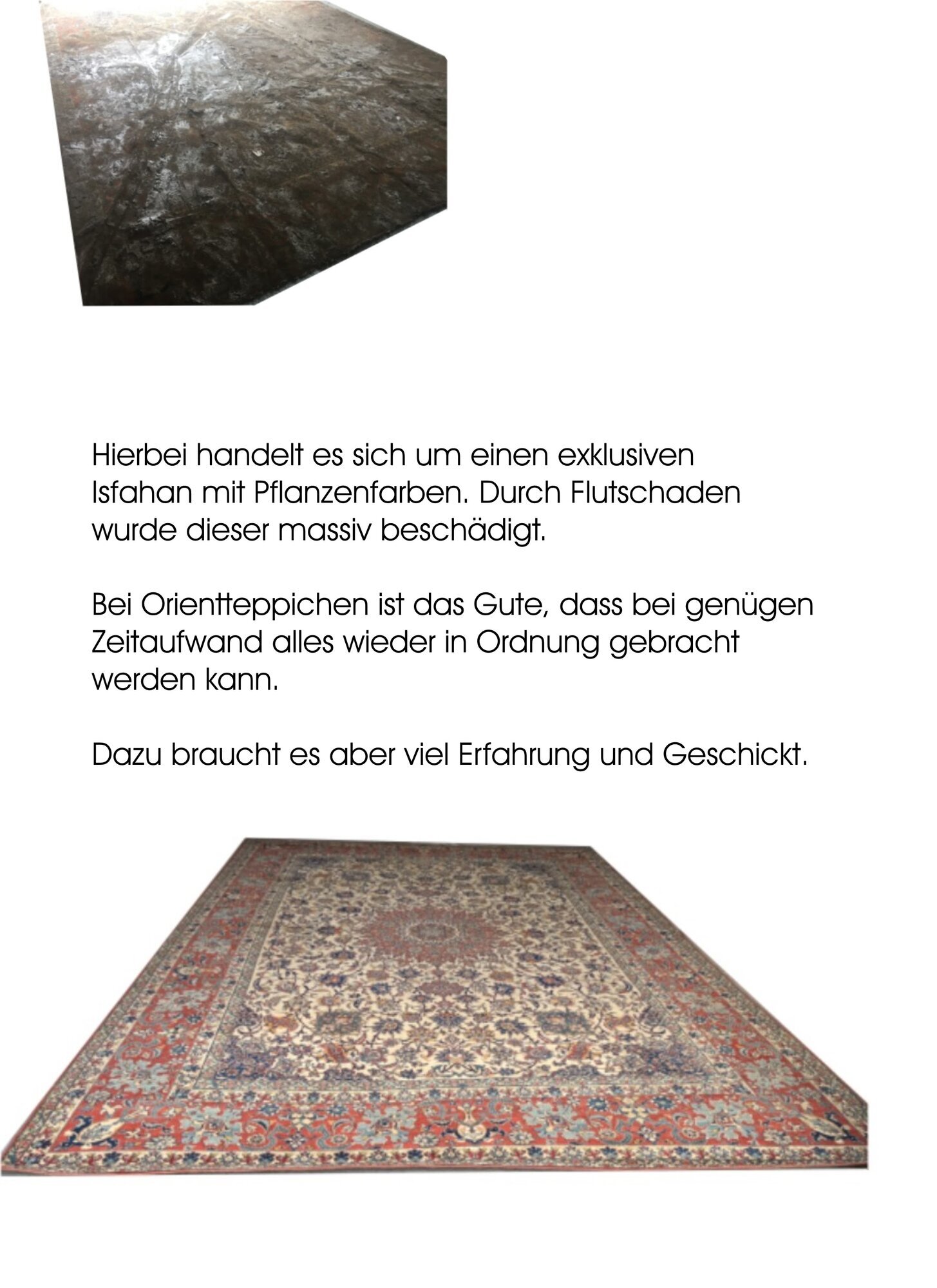 Hierbei handelt es sich um einen exklusiven Isfahan mit Pflanzenfarben. Durch Flutschaden wurde dieser massiv beschädigt.

Bei Orientteppichen ist das Gute, dass bei genügen Zeitaufwand alles wieder in Ordnung gebracht werden kann.

Dazu braucht es aber viel Erfahrung und Geschickt.